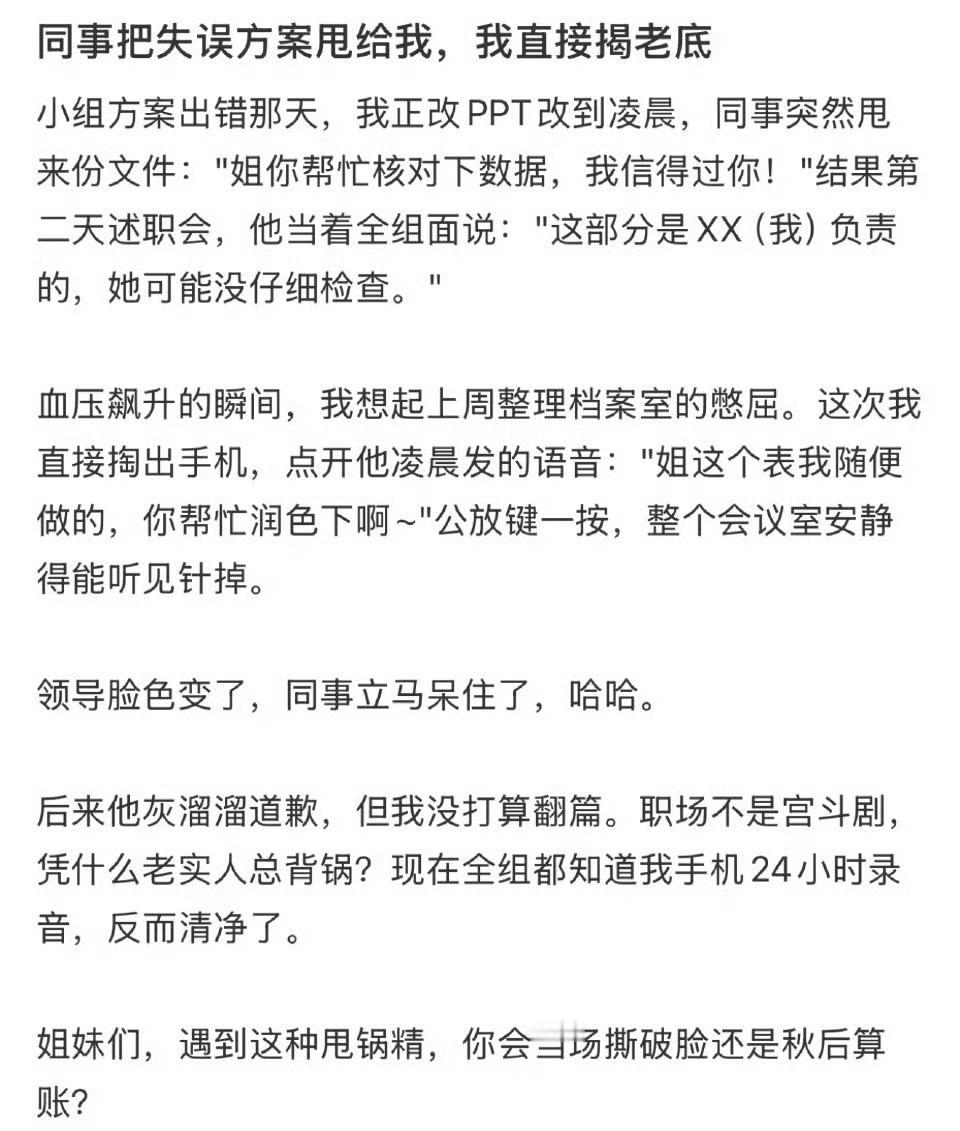 同事把失误方案甩给我，我直接揭老底

小组方案出错那天，我正改PPT改到凌晨，同事突然甩来份文件："姐你帮忙核对下数据，我信得过你！"结果第二天述职会，他当着全组面说："这部分是XX（我）负责的，她可能没仔细检查。"

血压飙升的瞬间，我想起上周整理档案室的憋屈。这次我直接掏出手机，点开他凌晨发的语音："姐这个表我随便做的，你帮忙润色下啊~"公放键一按，整个会议室安静得能听见针掉。

领导脸色变了，同事立马呆住了，哈哈。

后来他灰溜溜道歉，但我没打算翻篇。职场不是宫斗剧，凭什么老实人总背锅？现在全组都知道我手机24小时录音，反而清净了。

姐妹们，遇到这种甩锅精，你会当场撕破脸还是秋后算账？